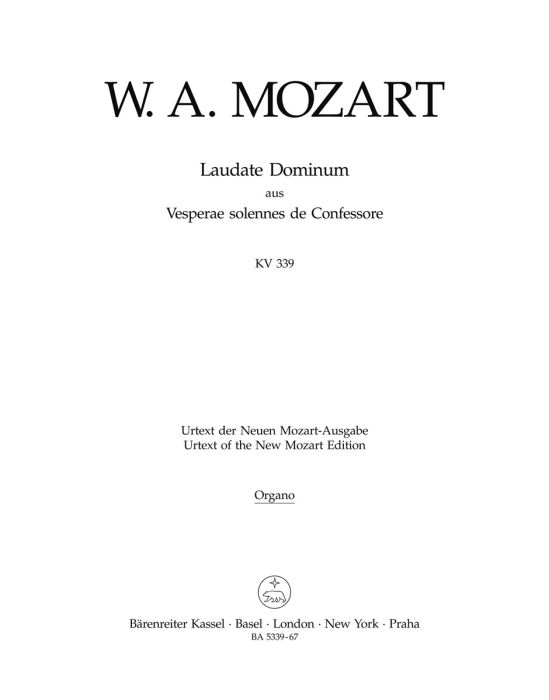 W. A. MOZART

Laudate Dominum
aus
Vesperae solennes de Confessore

KV 339

Urtext der Neuen Mozart-Ausgabe
Urtext of the New Mozart Edition

Organo

Bärenreiter Kassel · Basel · London · New York · Praha
BA 5339-67